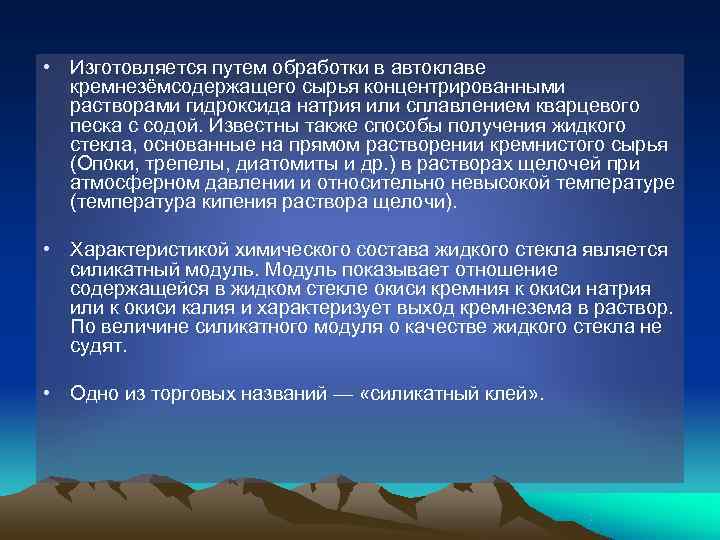 • Изготовляется путем обработки в автоклаве кремнезёмсодержащего сырья концентрированными растворами гидроксида натрия или сплавлением кварцевого песка с содой. Известны также способы получения жидкого стекла, основанные на прямом растворении кремнистого сырья (Опоки, трепелы, диатомиты и др.) в растворах щелочей при атмосферном давлении и относительно невысокой температуре (температура кипения раствора щелочи).

• Характеристикой химического состава жидкого стекла является силикатный модуль. Модуль показывает отношение содержащейся в жидком стекле окиси кремния к окиси натрия или к окиси калия и характеризует выход кремнезема в раствор. По величине силикатного модуля о качестве жидкого стекла не судят.

• Одно из торговых названий — «силикатный клей».